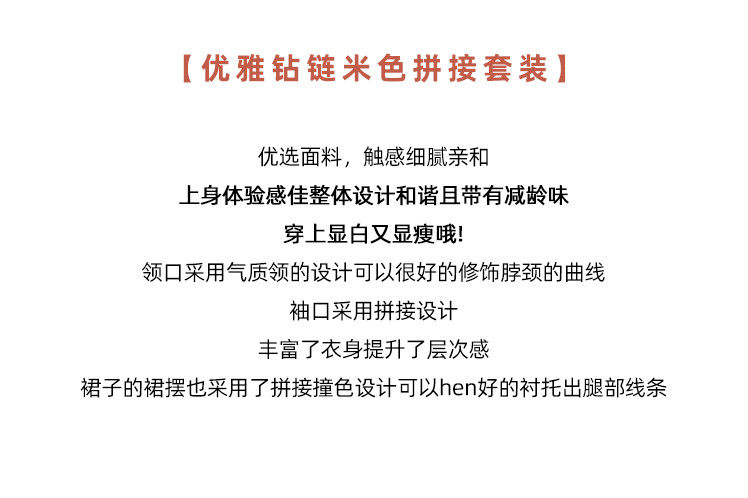 【优雅钻链米色拼接套装】

优选面料，触感细腻亲和

上身体验感佳整体设计和谐且带有减龄味

穿上显白又显瘦哦!

领口采用气质领的设计可以很好的修饰脖颈的曲线

袖口采用拼接设计

丰富了衣身提升了层次感

裙子的裙摆也采用了拼接撞色设计可以hen好的衬托出腿部线条